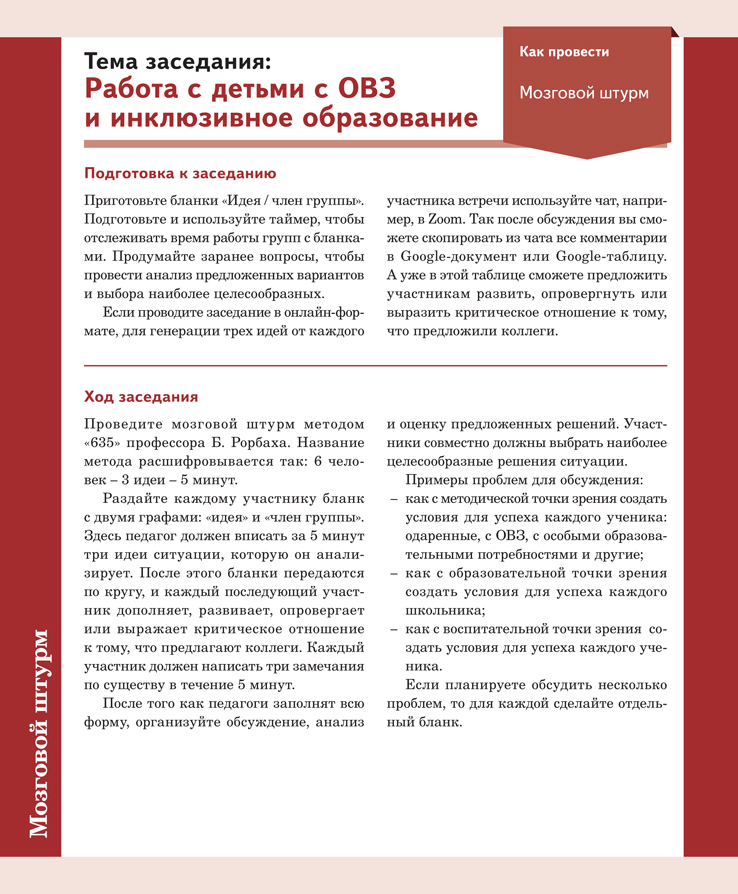 Тема заседания:
Работа с детьми с ОВЗ и инклюзивное образование

Как провести

Мозговой штурм

Подготовка к заседанию

Приготовьте бланки «Идея / член группы». Подготовьте и используйте таймер, чтобы отслеживать время работы групп с бланками. Продумайте заранее вопросы, чтобы провести анализ предложенных вариантов и выбора наиболее целесообразных.

Если проводите заседание в онлайн-формате, для генерации трех идей от каждого участника встречи используйте чат, например, в Zoom. Так после обсуждения вы сможете скопировать из чата все комментарии в Google-документ или Google-таблицу. А уже в этой таблице сможете предложить участникам развить, опровергнуть или выразить критическое отношение к тому, что предложили коллеги.

Ход заседания

Проведите мозговой штурм методом «635» профессора Б. Рорбаха. Название метода расшифровывается так: 6 человек – 3 идеи – 5 минут.

Раздайте каждому участнику бланк с двумя графами: «идея» и «член группы». Здесь педагог должен вписать за 5 минут три идеи ситуации, которую он анализирует. После этого бланки передаются по кругу, и каждый последующий участник дополняет, развивает, опровергает или выражает критическое отношение к тому, что предлагают коллеги. Каждый участник должен написать три замечания по существу в течение 5 минут.

После того как педагоги заполнят всю форму, организуйте обсуждение, анализ и оценку предложенных решений. Участники совместно должны выбрать наиболее целесообразные решения ситуации.

Примеры проблем для обсуждения:
– как с методической точки зрения создать условия для успеха каждого ученика: одаренные, с ОВЗ, с особыми образовательными потребностями и другие;
– как с образовательной точки зрения создать условия для успеха каждого школьника;
– как с воспитательной точки зрения создать условия для успеха каждого ученика.

Если планируете обсудить несколько проблем, то для каждой сделайте отдельный бланк.

Мозговой штурм